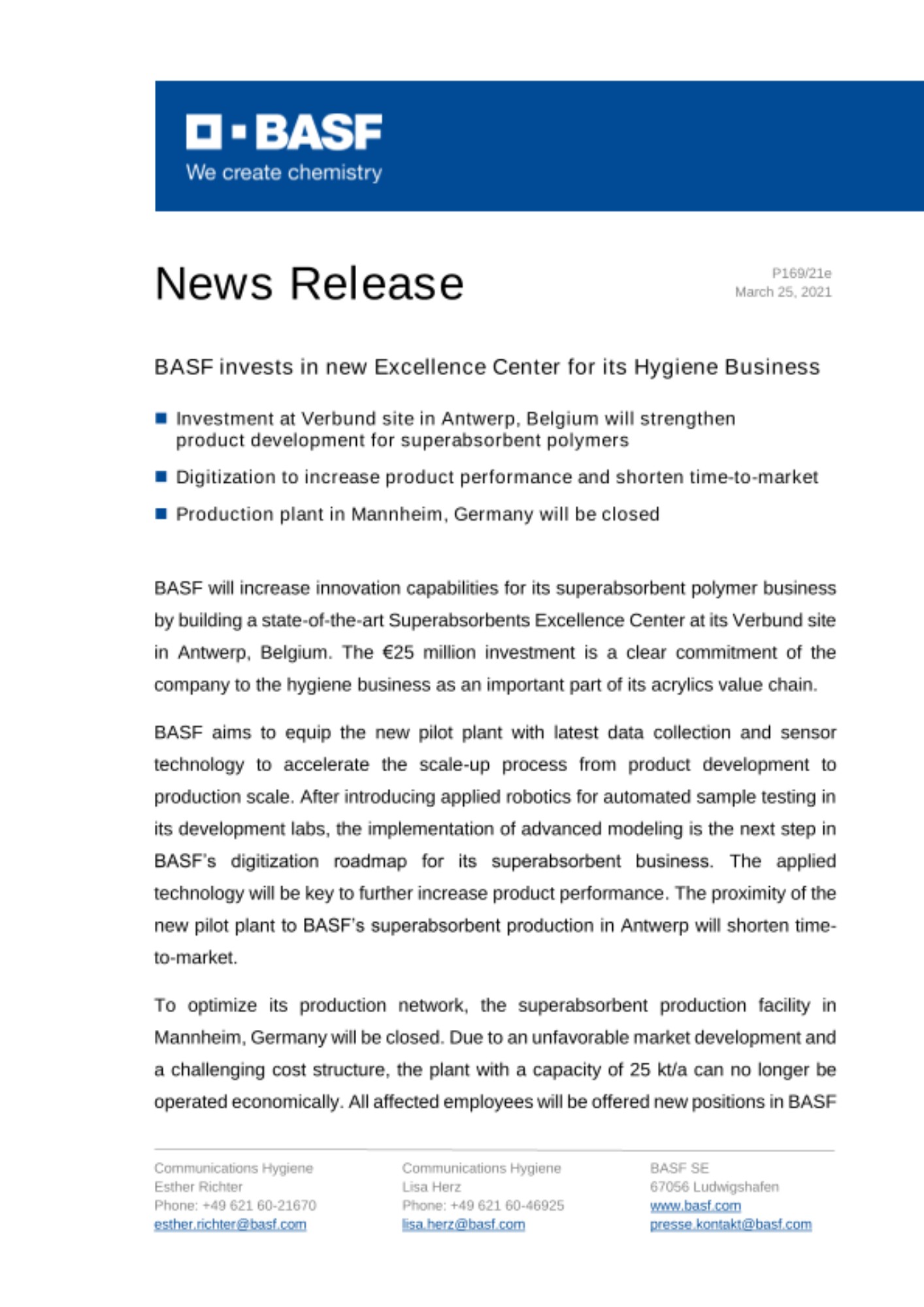 BASF
We create chemistry

News Release

P169/21e
March 25, 2021

BASF invests in new Excellence Center for its Hygiene Business

Investment at Verbund site in Antwerp, Belgium will strengthen product development for superabsorbent polymers

Digitization to increase product performance and shorten time-to-market

Production plant in Mannheim, Germany will be closed

BASF will increase innovation capabilities for its superabsorbent polymer business by building a state-of-the-art Superabsorbents Excellence Center at its Verbund site in Antwerp, Belgium. The €25 million investment is a clear commitment of the company to the hygiene business as an important part of its acrylics value chain.

BASF aims to equip the new pilot plant with latest data collection and sensor technology to accelerate the scale-up process from product development to production scale. After introducing applied robotics for automated sample testing in its development labs, the implementation of advanced modeling is the next step in BASF's digitization roadmap for its superabsorbent business. The applied technology will be key to further increase product performance. The proximity of the new pilot plant to BASF's superabsorbent production in Antwerp will shorten time-to-market.

To optimize its production network, the superabsorbent production facility in Mannheim, Germany will be closed. Due to an unfavorable market development and a challenging cost structure, the plant with a capacity of 25 kt/a can no longer be operated economically. All affected employees will be offered new positions in BASF

Communications Hygiene
Esther Richter
Phone: +49 621 60-21670
esther.richter@basf.com

Communications Hygiene
Lisa Herz
Phone: +49 621 60-46925
lisa.herz@basf.com

BASF SE
67056 Ludwigshafen
www.basf.com
presse.kontakt@basf.com